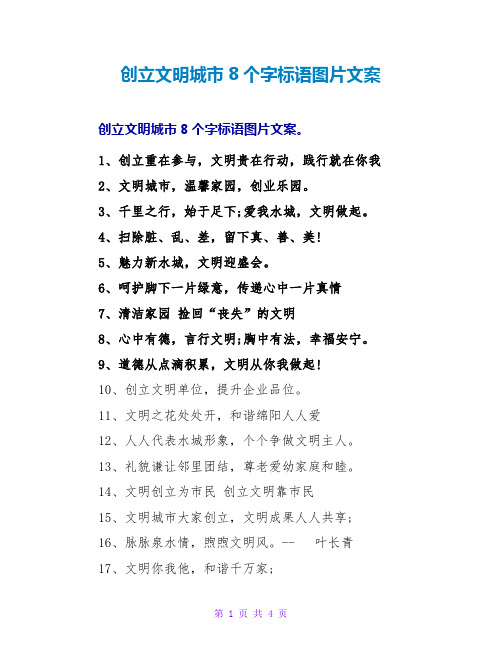 创立文明城市 8 个字标语图片文案

创立文明城市 8 个字标语图片文案。

1、创立重在参与，文明贵在行动，践行就在你我

2、文明城市，温馨家园，创业乐园。

3、千里之行，始于足下;爱我水城，文明做起。

4、扫除脏、乱、差，留下真、善、美!

5、魅力新水城，文明迎盛会。

6、呵护脚下一片绿意，传递心中一片真情

7、清洁家园 捡回“丧失”的文明

8、心中有德，言行文明;胸中有法，幸福安宁。

9、道德从点滴积累，文明从你我做起!

10、创立文明单位，提升企业品位。

11、文明之花处处开，和谐绵阳人人爱

12、人人代表水城形象，个个争做文明主人。

13、礼貌谦让邻里团结，尊老爱幼家庭和睦。

14、文明创立为市民 创立文明靠市民

15、文明城市大家创立，文明成果人人共享;

16、脉脉泉水情，煦煦文明风。-- 叶长青

17、文明你我他，和谐千万家;

第 1 页 共 4 页